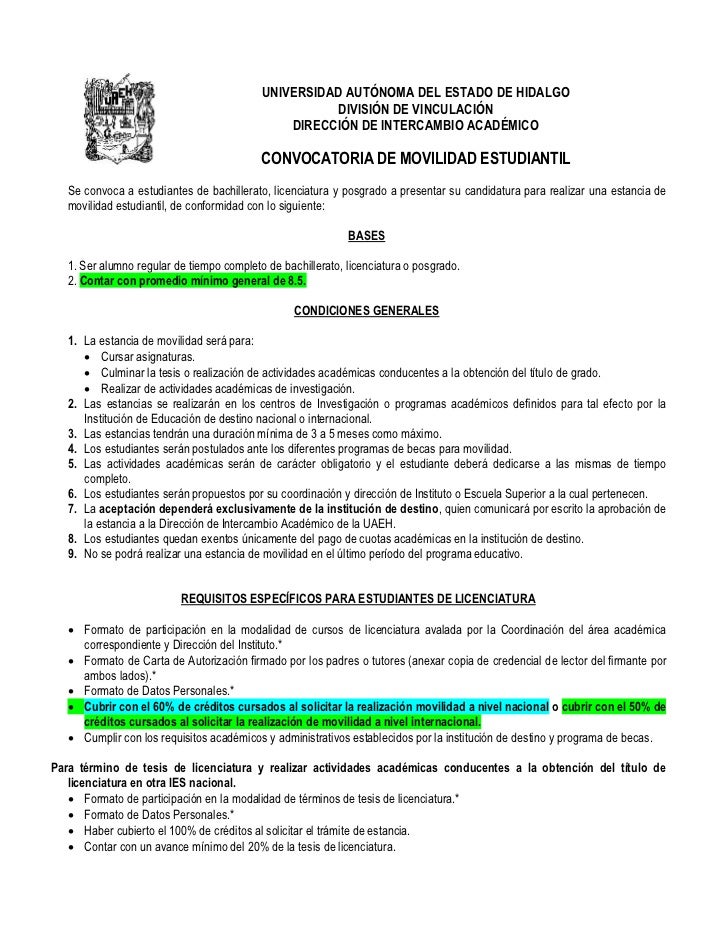 UAEH

UNIVERSIDAD AUTÓNOMA DEL ESTADO DE HIDALGO
DIVISIÓN DE VINCULACIÓN
DIRECCIÓN DE INTERCAMBIO ACADÉMICO

CONVOCATORIA DE MOVILIDAD ESTUDIANTIL

Se convoca a estudiantes de bachillerato, licenciatura y posgrado a presentar su candidatura para realizar una estancia de movilidad estudiantil, de conformidad con lo siguiente:

BASES

1. Ser alumno regular de tiempo completo de bachillerato, licenciatura o posgrado.
2. Contar con promedio mínimo general de 8.5.

CONDICIONES GENERALES

1. La estancia de movilidad será para:
• Cursar asignaturas.
• Culminar la tesis o realización de actividades académicas conducentes a la obtención del título de grado.
• Realizar de actividades académicas de investigación.
2. Las estancias se realizarán en los centros de Investigación o programas académicos definidos para tal efecto por la Institución de Educación de destino nacional o internacional.
3. Las estancias tendrán una duración mínima de 3 a 5 meses como máximo.
4. Los estudiantes serán postulados ante los diferentes programas de becas para movilidad.
5. Las actividades académicas serán de carácter obligatorio y el estudiante deberá dedicarse a las mismas de tiempo completo.
6. Los estudiantes serán propuestos por su coordinación y dirección de Instituto o Escuela Superior a la cual pertenecen.
7. La aceptación dependerá exclusivamente de la institución de destino, quien comunicará por escrito la aprobación de la estancia a la Dirección de Intercambio Académico de la UAEH.
8. Los estudiantes quedan exentos únicamente del pago de cuotas académicas en la institución de destino.
9. No se podrá realizar una estancia de movilidad en el último período del programa educativo.

REQUISITOS ESPECÍFICOS PARA ESTUDIANTES DE LICENCIATURA

• Formato de participación en la modalidad de cursos de licenciatura avalada por la Coordinación del área académica correspondiente y Dirección del Instituto.*
• Formato de Carta de Autorización firmado por los padres o tutores (anexar copia de credencial de lector del firmante por ambos lados).*
• Formato de Datos Personales.*
• Cubrir con el 60% de créditos cursados al solicitar la realización movilidad a nivel nacional o cubrir con el 50% de créditos cursados al solicitar la realización de movilidad a nivel internacional.
• Cumplir con los requisitos académicos y administrativos establecidos por la institución de destino y programa de becas.

Para término de tesis de licenciatura y realizar actividades académicas conducentes a la obtención del título de licenciatura en otra IES nacional.
• Formato de participación en la modalidad de términos de tesis de licenciatura.*
• Formato de Datos Personales.*
• Haber cubierto el 100% de créditos al solicitar el trámite de estancia.
• Contar con un avance mínimo del 20% de la tesis de licenciatura.